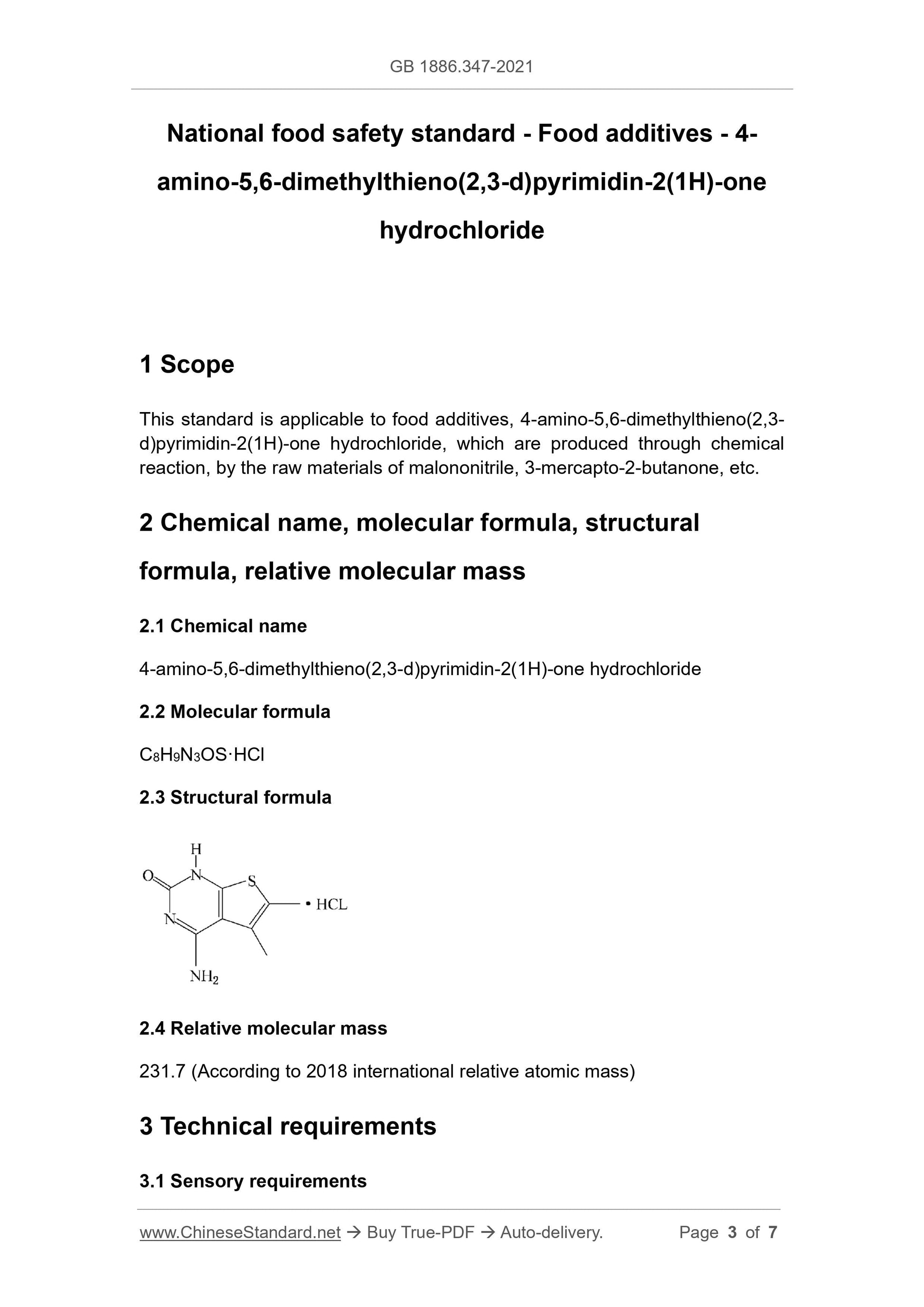 GB 1886.347-2021

National food safety standard - Food additives - 4-amino-5,6-dimethylthieno(2,3-d)pyrimidin-2(1H)-one hydrochloride

1 Scope

This standard is applicable to food additives, 4-amino-5,6-dimethylthieno(2,3-d)pyrimidin-2(1H)-one hydrochloride, which are produced through chemical reaction, by the raw materials of malononitrile, 3-mercapto-2-butanone, etc.

2 Chemical name, molecular formula, structural formula, relative molecular mass

2.1 Chemical name

4-amino-5,6-dimethylthieno(2,3-d)pyrimidin-2(1H)-one hydrochloride

2.2 Molecular formula

$C_8H_9N_3OS \cdot HCl$

2.3 Structural formula

H
O
N
S
• HCL
N
$NH_2$

2.4 Relative molecular mass

231.7 (According to 2018 international relative atomic mass)

3 Technical requirements

3.1 Sensory requirements

www.ChineseStandard.net → Buy True-PDF → Auto-delivery. Page 3 of 7